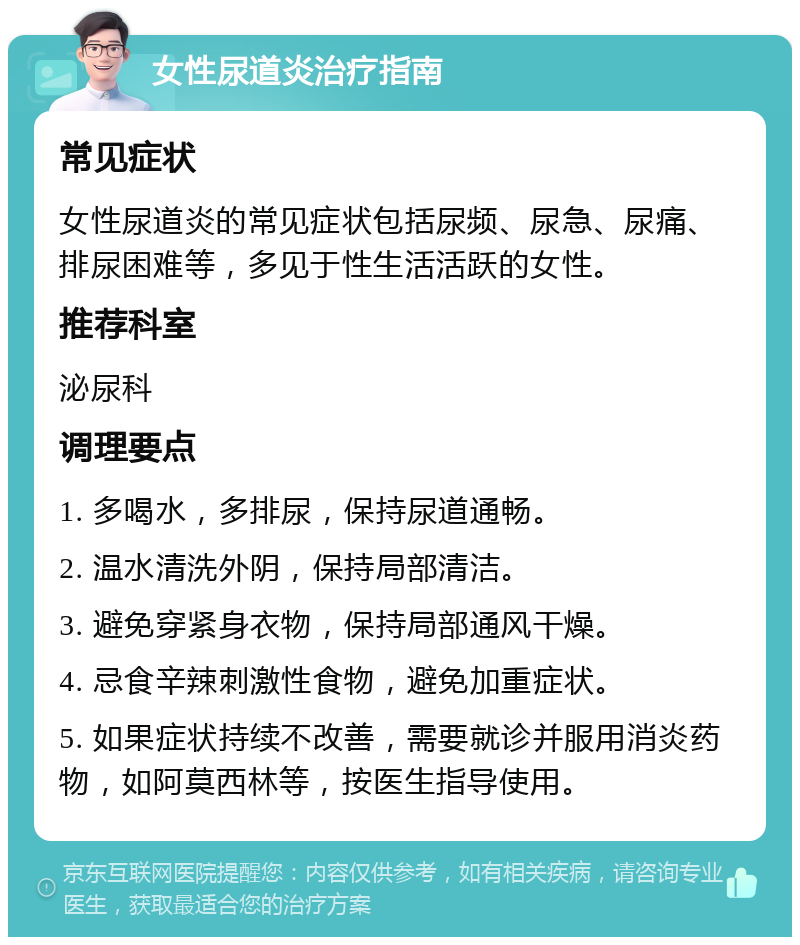 女性尿道炎治疗指南

常见症状

女性尿道炎的常见症状包括尿频、尿急、尿痛、排尿困难等，多见于性生活活跃的女性。

推荐科室

泌尿科

调理要点

1. 多喝水，多排尿，保持尿道通畅。

2. 温水清洗外阴，保持局部清洁。

3. 避免穿紧身衣物，保持局部通风干燥。

4. 忌食辛辣刺激性食物，避免加重症状。

5. 如果症状持续不改善，需要就诊并服用消炎药物，如阿莫西林等，按医生指导使用。

京东互联网医院提醒您：内容仅供参考，如有相关疾病，请咨询专业医生，获取最适合您的治疗方案